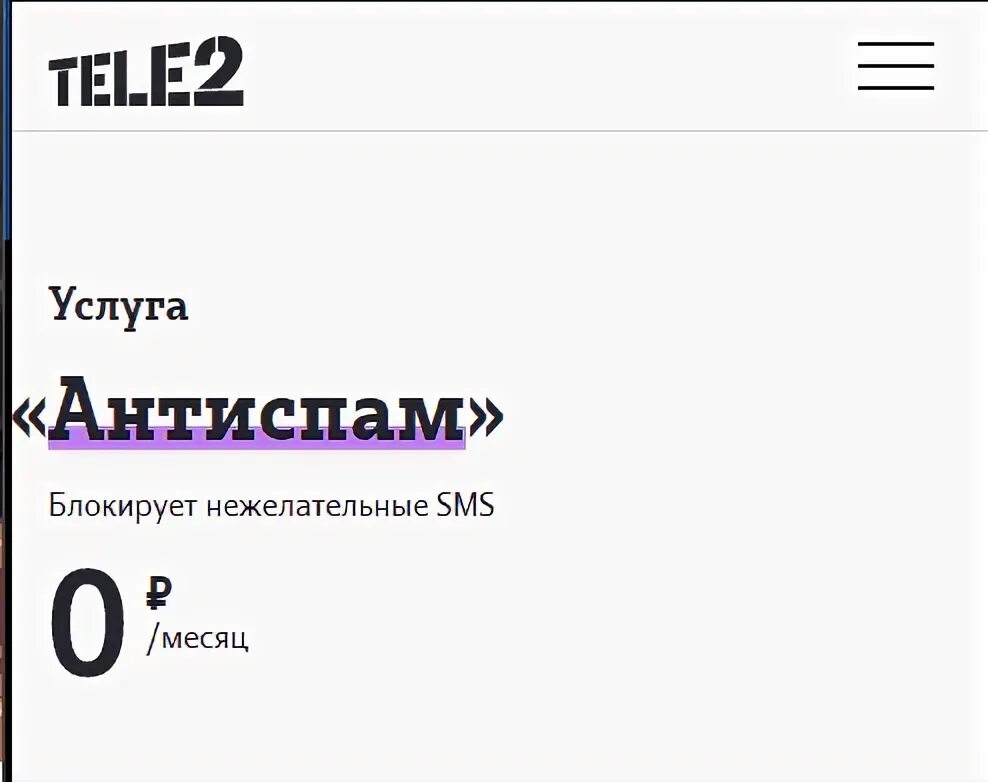 TELE2

Услуга

«Антиспам»

Блокирует нежелательные SMS

0 ₽ /месяц